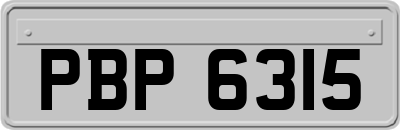 PBP 6315